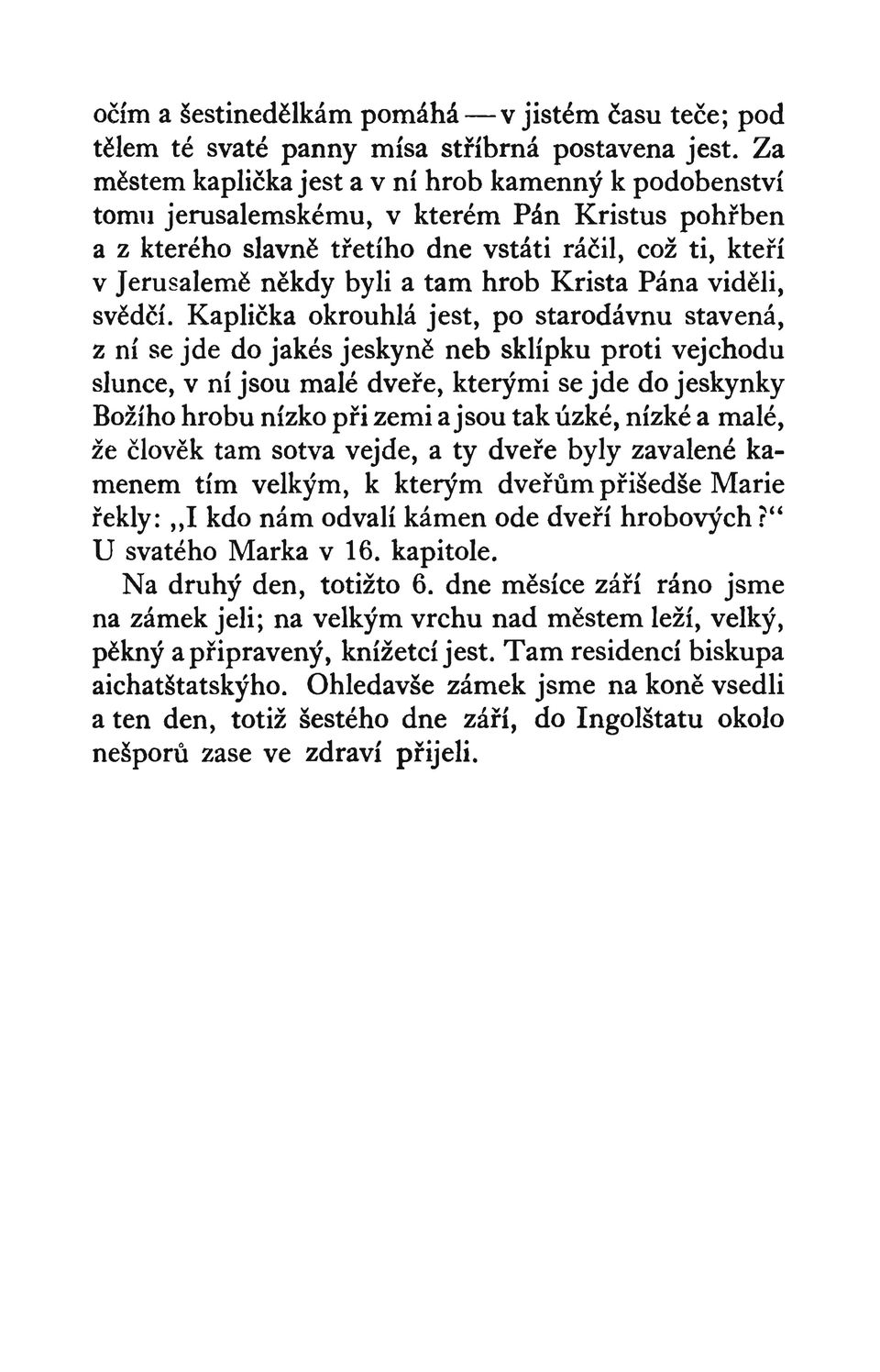 očím a šestinedělkám pomáhá — v jistém času teče; pod tělem té svaté panny mísa stříbrná postavena jest. Za městem kaplička jest a v ní hrob kamenný k podobenství tomu jerusalemskému, v kterém Pán Kristus pohřben a z kterého slavně třetího dne vstáti ráčil, což ti, kteří v Jerusalemě někdy byli a tam hrob Krista Pána viděli, svědčí. Kaplička okrouhlá jest, po starodávnu stavená, z ní se jde do jakés jeskyně neb sklípku proti vejchodu slunce, v ní jsou malé dveře, kterými se jde do jeskynky Božího hrobu nízko při zemi a jsou tak úzké, nízké a malé, že člověk tam sotva vejde, a ty dveře byly zavalené kamenem tím velkým, k kterým dveřům přišedše Marie řekly: „I kdo nám odvalí kámen ode dveří hrobových?“ U svatého Marka v 16. kapitole.

Na druhý den, totižto 6. dne měsíce září ráno jsme na zámek jeli; na velkým vrchu nad městem leží, velký, pěkný a připravený, knížetcí jest. Tam residencí biskupa aichatštatskýho. Ohledavše zámek jsme na koně vsedli a ten den, totiž šestého dne září, do Ingolštatu okolo nešporů zase ve zdraví přijeli.